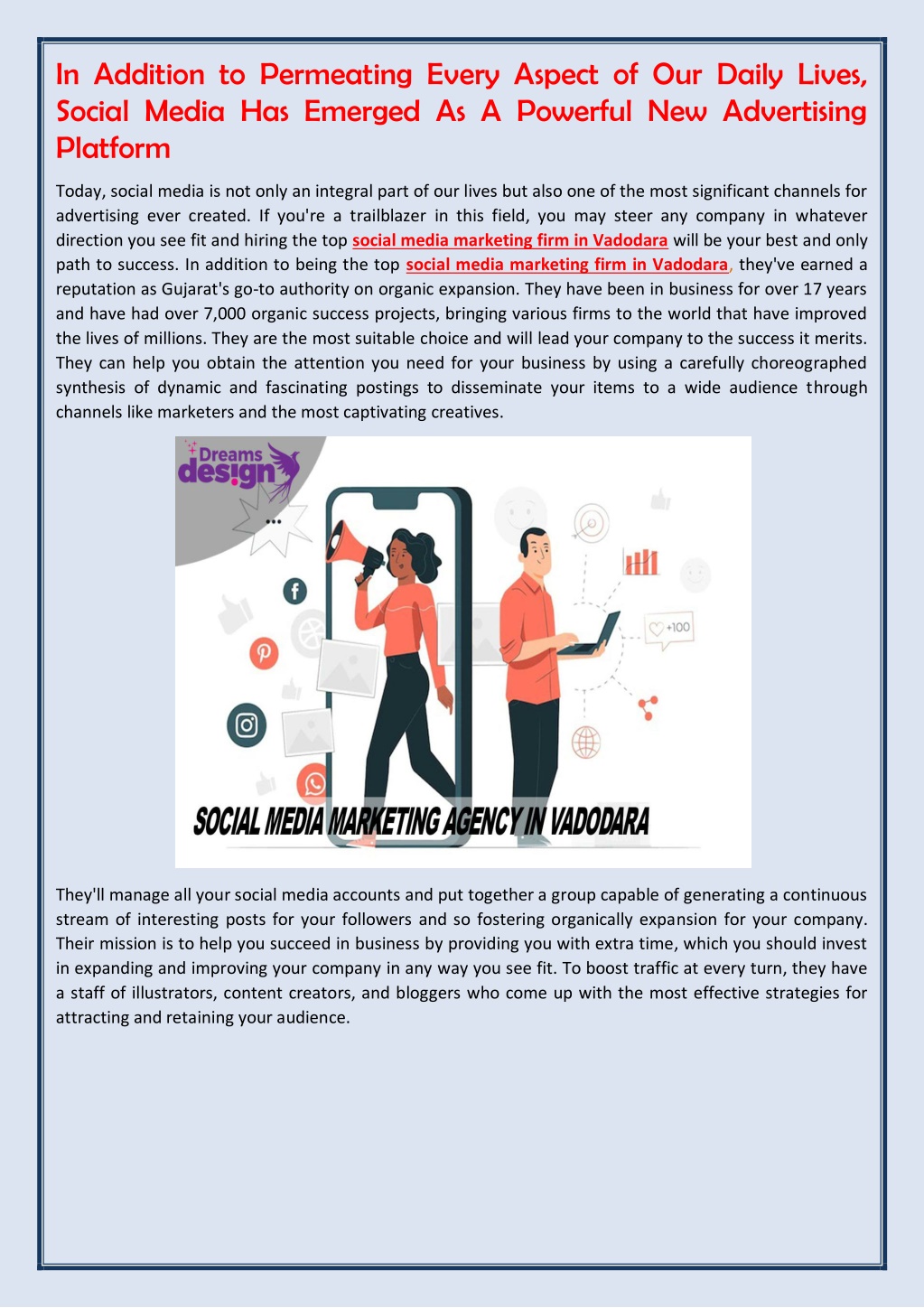 In Addition to Permeating Every Aspect of Our Daily Lives, Social Media Has Emerged As A Powerful New Advertising Platform

Today, social media is not only an integral part of our lives but also one of the most significant channels for advertising ever created. If you're a trailblazer in this field, you may steer any company in whatever direction you see fit and hiring the top social media marketing firm in Vadodara will be your best and only path to success. In addition to being the top social media marketing firm in Vadodara, they've earned a reputation as Gujarat's go-to authority on organic expansion. They have been in business for over 17 years and have had over 7,000 organic success projects, bringing various firms to the world that have improved the lives of millions. They are the most suitable choice and will lead your company to the success it merits. They can help you obtain the attention you need for your business by using a carefully choreographed synthesis of dynamic and fascinating postings to disseminate your items to a wide audience through channels like marketers and the most captivating creatives.

Dreams design

+100

SOCIAL MEDIA MARKETING AGENCY IN VADODARA

They'll manage all your social media accounts and put together a group capable of generating a continuous stream of interesting posts for your followers and so fostering organically expansion for your company. Their mission is to help you succeed in business by providing you with extra time, which you should invest in expanding and improving your company in any way you see fit. To boost traffic at every turn, they have a staff of illustrators, content creators, and bloggers who come up with the most effective strategies for attracting and retaining your audience.